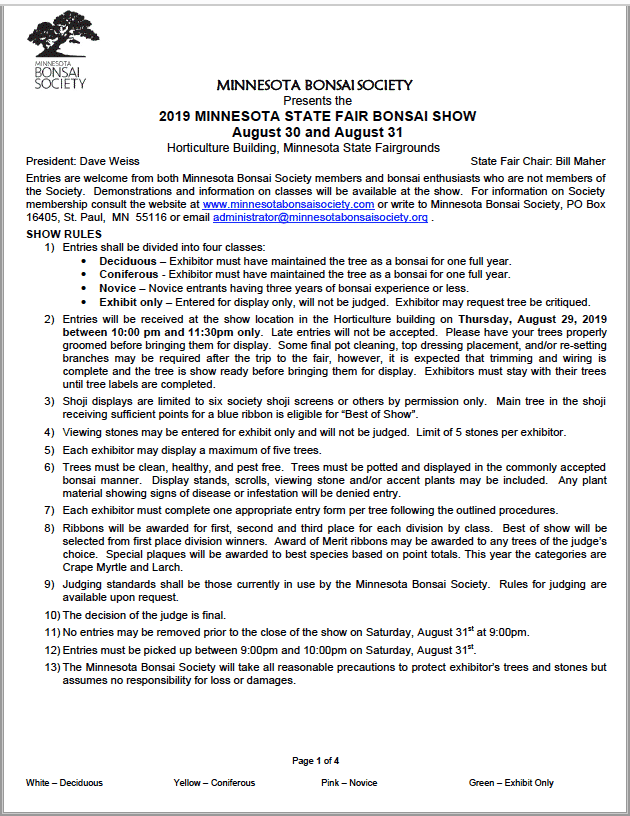 MINNESOTA BONSAI SOCIETY

MINNESOTA BONSAI SOCIETY
Presents the
2019 MINNESOTA STATE FAIR BONSAI SHOW
August 30 and August 31
Horticulture Building, Minnesota State Fairgrounds

President: Dave Weiss

State Fair Chair: Bill Maher

Entries are welcome from both Minnesota Bonsai Society members and bonsai enthusiasts who are not members of the Society. Demonstrations and information on classes will be available at the show. For information on Society membership consult the website at www.minnesotabonsaisociety.com or write to Minnesota Bonsai Society, PO Box 16405, St. Paul, MN 55116 or email administrator@minnesotabonsaisociety.org .

SHOW RULES

1) Entries shall be divided into four classes:
• Deciduous – Exhibitor must have maintained the tree as a bonsai for one full year.
• Coniferous - Exhibitor must have maintained the tree as a bonsai for one full year.
• Novice – Novice entrants having three years of bonsai experience or less.
• Exhibit only – Entered for display only, will not be judged. Exhibitor may request tree be critiqued.

2) Entries will be received at the show location in the Horticulture building on Thursday, August 29, 2019 between 10:00 pm and 11:30pm only. Late entries will not be accepted. Please have your trees properly groomed before bringing them for display. Some final pot cleaning, top dressing placement, and/or re-setting branches may be required after the trip to the fair, however, it is expected that trimming and wiring is complete and the tree is show ready before bringing them for display. Exhibitors must stay with their trees until tree labels are completed.

3) Shoji displays are limited to six society shoji screens or others by permission only. Main tree in the shoji receiving sufficient points for a blue ribbon is eligible for "Best of Show".

4) Viewing stones may be entered for exhibit only and will not be judged. Limit of 5 stones per exhibitor.

5) Each exhibitor may display a maximum of five trees.

6) Trees must be clean, healthy, and pest free. Trees must be potted and displayed in the commonly accepted bonsai manner. Display stands, scrolls, viewing stone and/or accent plants may be included. Any plant material showing signs of disease or infestation will be denied entry.

7) Each exhibitor must complete one appropriate entry form per tree following the outlined procedures.

8) Ribbons will be awarded for first, second and third place for each division by class. Best of show will be selected from first place division winners. Award of Merit ribbons may be awarded to any trees of the judge's choice. Special plaques will be awarded to best species based on point totals. This year the categories are Crape Myrtle and Larch.

9) Judging standards shall be those currently in use by the Minnesota Bonsai Society. Rules for judging are available upon request.

10) The decision of the judge is final.

11) No entries may be removed prior to the close of the show on Saturday, August 31$^{st}$ at 9:00pm.

12) Entries must be picked up between 9:00pm and 10:00pm on Saturday, August 31$^{st}$.

13) The Minnesota Bonsai Society will take all reasonable precautions to protect exhibitor's trees and stones but assumes no responsibility for loss or damages.

Page 1 of 4

White – Deciduous Yellow – Coniferous Pink – Novice Green – Exhibit Only